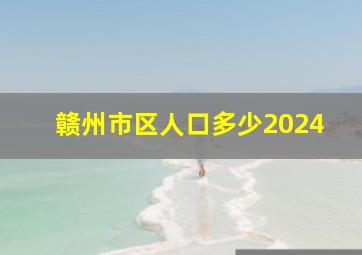 赣州市区人口多少2024